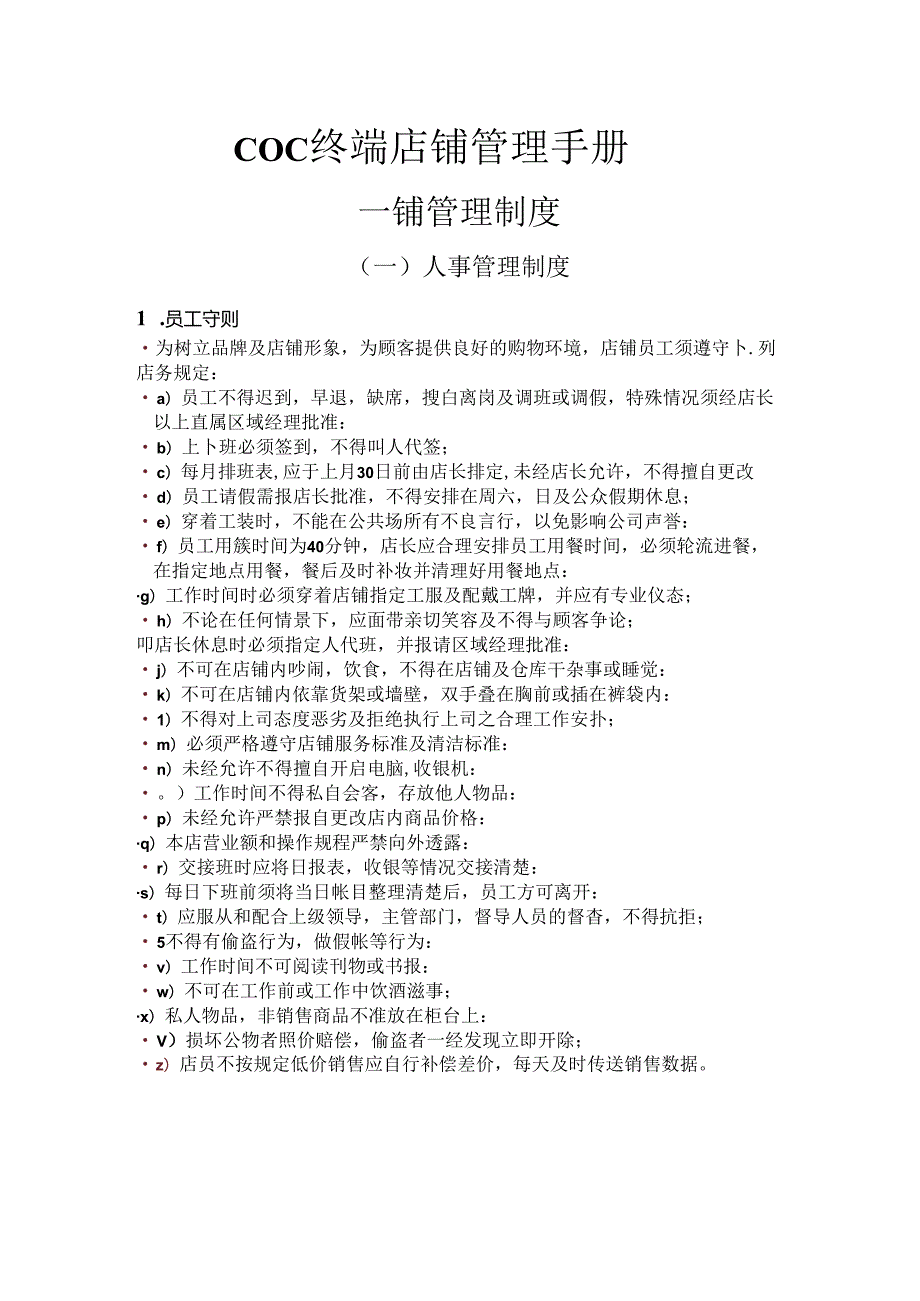 COC终端店铺管理手册

一铺管理制度

（一）人事管理制度

1 .员工守则

• 为树立品牌及店铺形象，为顾客提供良好的购物环境，店铺员工须遵守卜.列店务规定：

• a) 员工不得迟到，早退，缺席，搜白离岗及调班或调假，特殊情况须经店长以上直属区域经理批准：

• b) 上卜班必须签到，不得叫人代签；

• c) 每月排班表，应于上月30日前由店长排定，未经店长允许，不得擅自更改

• d) 员工请假需报店长批准，不得安排在周六，日及公众假期休息；

• e) 穿着工装时，不能在公共场所有不良言行，以免影响公司声誉：

• f) 员工用簇时间为40分钟，店长应合理安排员工用餐时间，必须轮流进餐，在指定地点用餐，餐后及时补妆并清理好用餐地点：

·g) 工作时间时必须穿着店铺指定工服及配戴工牌，并应有专业仪态；

• h) 不论在任何情景下，应面带亲切笑容及不得与顾客争论；

叩店长休息时必须指定人代班，并报请区域经理批准：

• j) 不可在店铺内吵闹，饮食，不得在店铺及仓库干杂事或睡觉：

• k) 不可在店铺内依靠货架或墙壁，双手叠在胸前或插在裤袋内：

• 1) 不得对上司态度恶劣及拒绝执行上司之合理工作安扑；

• m) 必须严格遵守店铺服务标准及清洁标准：

• n) 未经允许不得擅自开启电脑，收银机：

• 。) 工作时间不得私自会客，存放他人物品：

• p) 未经允许严禁报自更改店内商品价格：

·q) 本店营业额和操作规程严禁向外透露：

• r) 交接班时应将日报表，收银等情况交接清楚：

·s) 每日下班前须将当日帐目整理清楚后，员工方可离开：

• t) 应服从和配合上级领导，主管部门，督导人员的督杳，不得抗拒；

• 5不得有偷盗行为，做假帐等行为：

• v) 工作时间不可阅读刊物或书报：

• w) 不可在工作前或工作中饮酒滋事；

·x) 私人物品，非销售商品不准放在柜台上：

• V) 损坏公物者照价赔偿，偷盗者一经发现立即开除；

• z) 店员不按规定低价销售应自行补偿差价，每天及时传送销售数据。